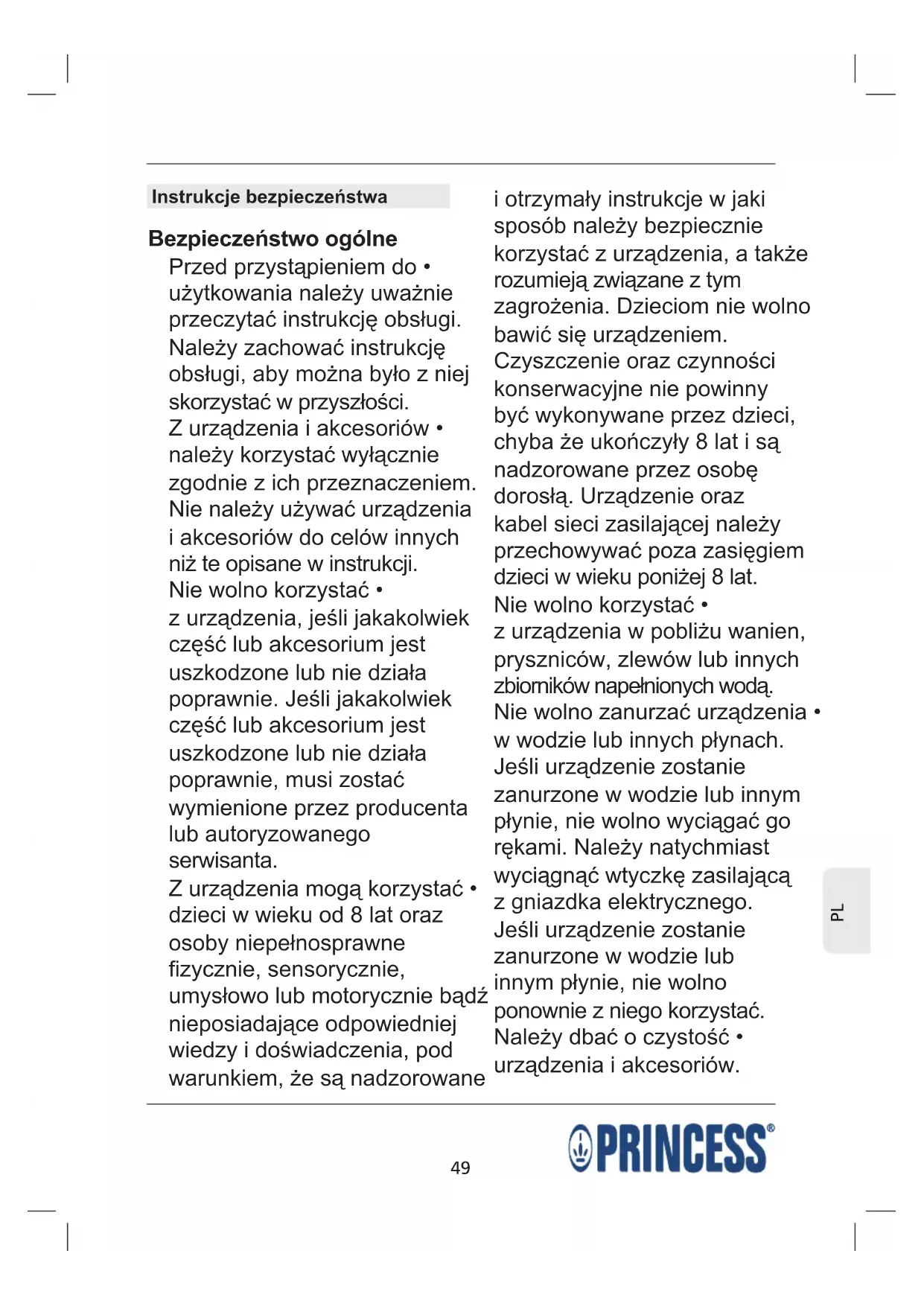 Instrukcje bezpieczeństwa

Bezpieczeństwo ogólne

Przed przystąpieniem do • użytkowania należy uważnie przeczytać instrukcję obsługi. Należy zachować instrukcję obsługi, aby można było z niej skorzystać w przyszłości.

Z urządzenia i akcesoriów • należy korzystać wyłącznie zgodnie z ich przeznaczeniem. Nie należy używać urządzenia i akcesoriów do celów innych niż te opisane w instrukcji.

Nie wolno korzystać • z urządzenia, jeśli jakakolwiek część lub akcesorium jest uszkodzone lub nie działa poprawnie. Jeśli jakakolwiek część lub akcesorium jest uszkodzone lub nie działa poprawnie, musi zostać wymienione przez producenta lub autoryzowanego serwisanta.

Z urządzenia mogą korzystać • dzieci w wieku od 8 lat oraz osoby niepełnosprawne fizycznie, sensorycznie, umysłowo lub motorycznie bądź nieposiadające odpowiedniej wiedzy i doświadczenia, pod warunkiem, że są nadzorowane i otrzymały instrukcje w jaki sposób należy bezpiecznie korzystać z urządzenia, a także rozumieją związane z tym zagrożenia. Dzieciom nie wolno bawić się urządzeniem. Czyszczenie oraz czynności konserwacyjne nie powinny być wykonywane przez dzieci, chyba że ukończyły 8 lat i są nadzorowane przez osobę dorosłą. Urządzenie oraz kabel sieci zasilającej należy przechowywać poza zasięgiem dzieci w wieku poniżej 8 lat.

Nie wolno korzystać • z urządzenia w pobliżu wanien, pryszniców, zlewów lub innych zbiorników napełnionych wodą.

Nie wolno zanurzać urządzenia • w wodzie lub innych płynach. Jeśli urządzenie zostanie zanurzone w wodzie lub innym płynie, nie wolno wyciągać go rękami. Należy natychmiast wyciągnąć wtyczkę zasilającą z gniazdka elektrycznego. Jeśli urządzenie zostanie zanurzone w wodzie lub innym płynie, nie wolno ponownie z niego korzystać.

Należy dbać o czystość • urządzenia i akcesoriów.

PL

49

PRINCESS®